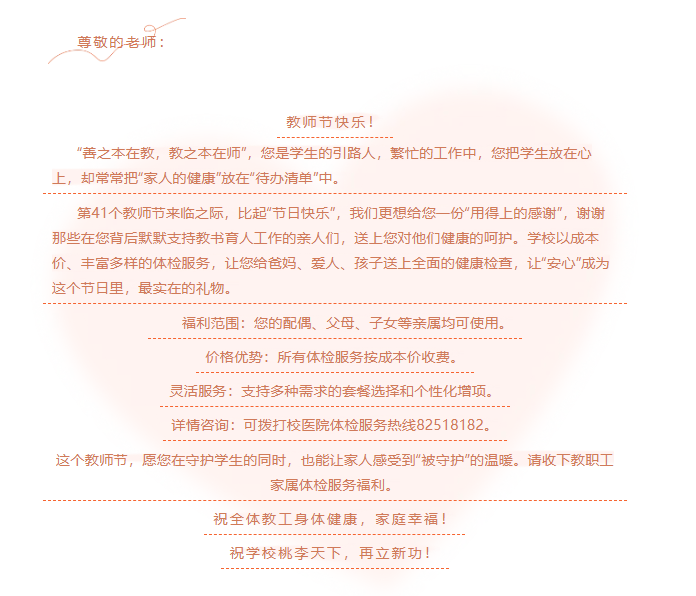 尊敬的老师：

教师节快乐！

“善之本在教，教之本在师”，您是学生的引路人，繁忙的工作中，您把学生放在心上，却常常把“家人的健康”放在“待办清单”中。

第41个教师节来临之际，比起“节日快乐”，我们更想给您一份“用得上的感谢”，谢谢那些在您背后默默支持教书育人工作的亲人们，送上您对他们健康的呵护。学校以成本价、丰富多样的体检服务，让您给爸妈、爱人、孩子送上全面的健康检查，让“安心”成为这个节日里，最实在的礼物。

福利范围：您的配偶、父母、子女等亲属均可使用。

价格优势：所有体检服务按成本价收费。

灵活服务：支持多种需求的套餐选择和个性化增项。

详情咨询：可拨打校医院体检服务热线82518182。

这个教师节，愿您在守护学生的同时，也能让家人感受到“被守护”的温暖。请收下教职工家属体检服务福利。

祝全体教工身体健康，家庭幸福！

祝学校桃李天下，再立新功！